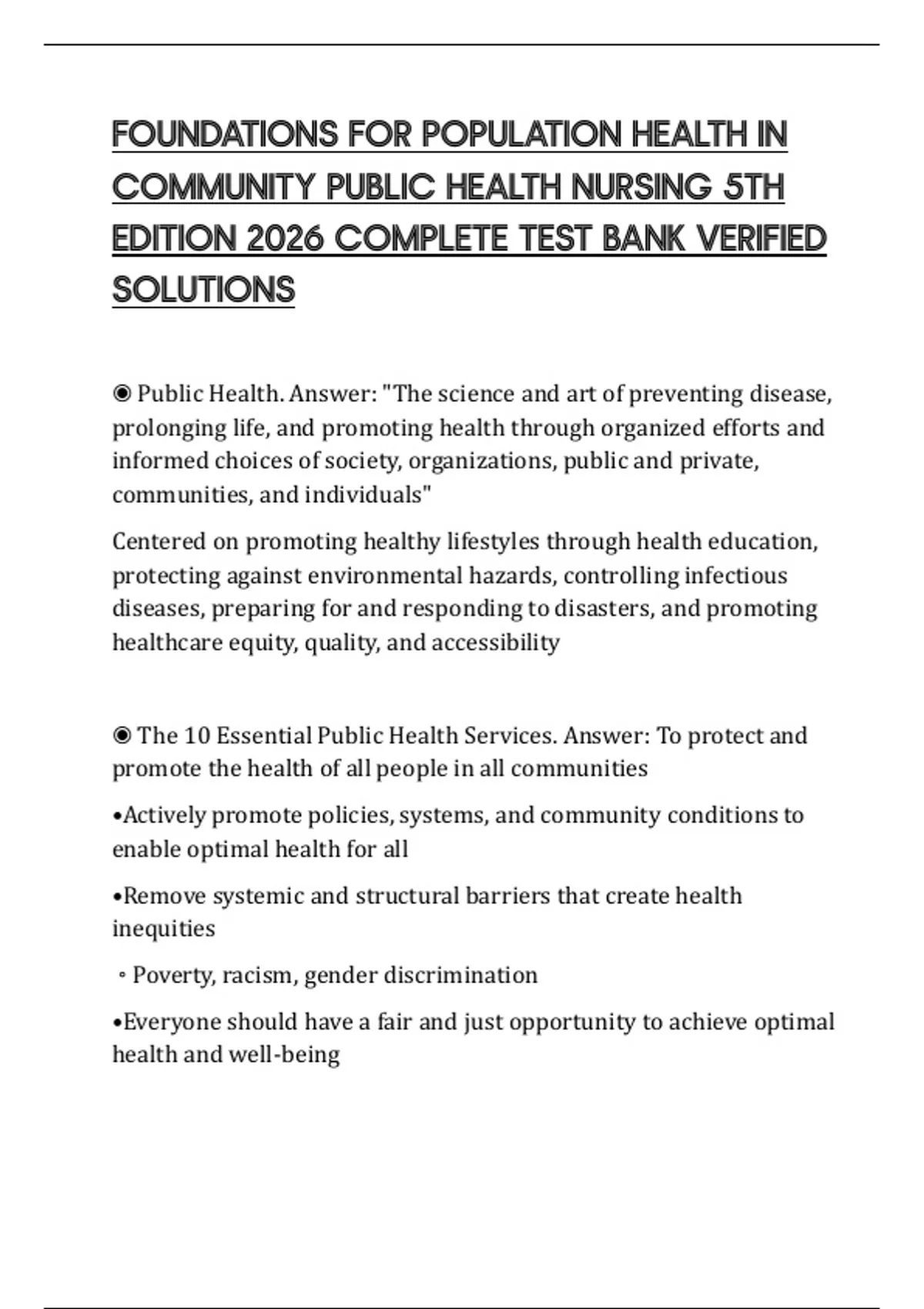 FOUNDATIONS FOR POPULATION HEALTH IN COMMUNITY PUBLIC HEALTH NURSING 5TH EDITION 2026 COMPLETE TEST BANK VERIFIED SOLUTIONS

◉ Public Health. Answer: "The science and art of preventing disease, prolonging life, and promoting health through organized efforts and informed choices of society, organizations, public and private, communities, and individuals"

Centered on promoting healthy lifestyles through health education, protecting against environmental hazards, controlling infectious diseases, preparing for and responding to disasters, and promoting healthcare equity, quality, and accessibility

◉ The 10 Essential Public Health Services. Answer: To protect and promote the health of all people in all communities

•Actively promote policies, systems, and community conditions to enable optimal health for all

•Remove systemic and structural barriers that create health inequities

◦ Poverty, racism, gender discrimination

•Everyone should have a fair and just opportunity to achieve optimal health and well-being